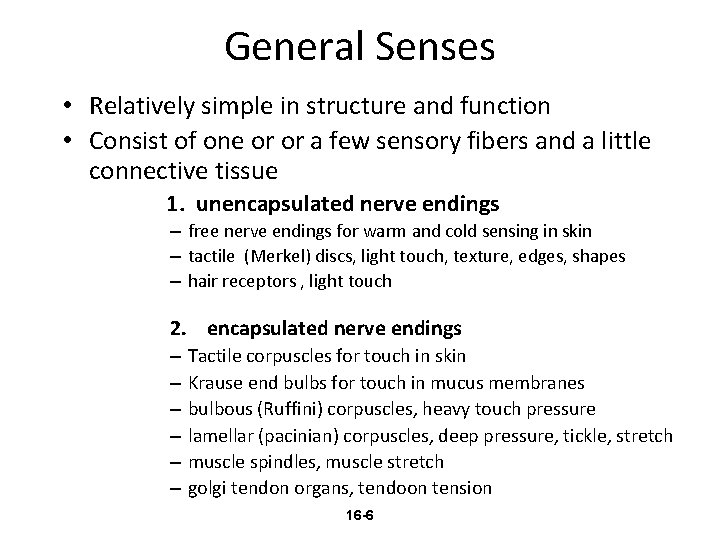 General Senses

• Relatively simple in structure and function
• Consist of one or or a few sensory fibers and a little connective tissue

1. unencapsulated nerve endings
– free nerve endings for warm and cold sensing in skin
– tactile (Merkel) discs, light touch, texture, edges, shapes
– hair receptors , light touch

2. encapsulated nerve endings
– Tactile corpuscles for touch in skin
– Krause end bulbs for touch in mucus membranes
– bulbous (Ruffini) corpuscles, heavy touch pressure
– lamellar (pacinian) corpuscles, deep pressure, tickle, stretch
– muscle spindles, muscle stretch
– golgi tendon organs, tendoon tension

16-6